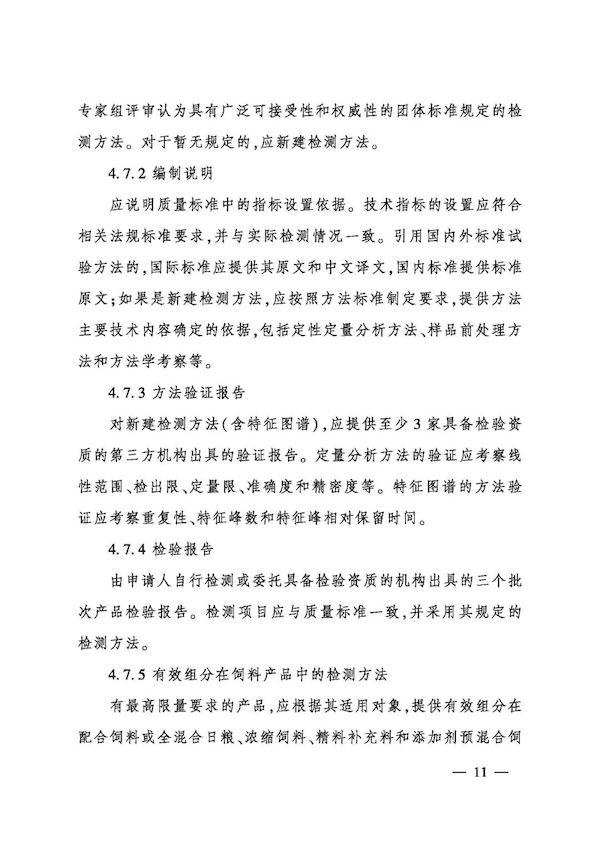 专家组评审认为具有广泛可接受性和权威性的团体标准规定的检测方法。对于暂无规定的，应新建检测方法。

4.7.2 编制说明

应说明质量标准中的指标设置依据。技术指标的设置应符合相关法规标准要求，并与实际检测情况一致。引用国内外标准试验方法的，国际标准应提供其原文和中文译文，国内标准提供标准原文；如果是新建检测方法，应按照方法标准制定要求，提供方法主要技术内容确定的依据，包括定性定量分析方法、样品前处理方法和方法学考察等。

4.7.3 方法验证报告

对新建检测方法（含特征图谱），应提供至少3家具备检验资质的第三方机构出具的验证报告。定量分析方法的验证应考察线性范围、检出限、定量限、准确度和精密度等。特征图谱的方法验证应考察重复性、特征峰数和特征峰相对保留时间。

4.7.4 检验报告

由申请人自行检测或委托具备检验资质的机构出具的三个批次产品检验报告。检测项目应与质量标准一致，并采用其规定的检测方法。

4.7.5 有效组分在饲料产品中的检测方法

有最高限量要求的产品，应根据其适用对象，提供有效组分在配合饲料或全混合日粮、浓缩饲料、精料补充料和添加剂预混合饲

— 11 —